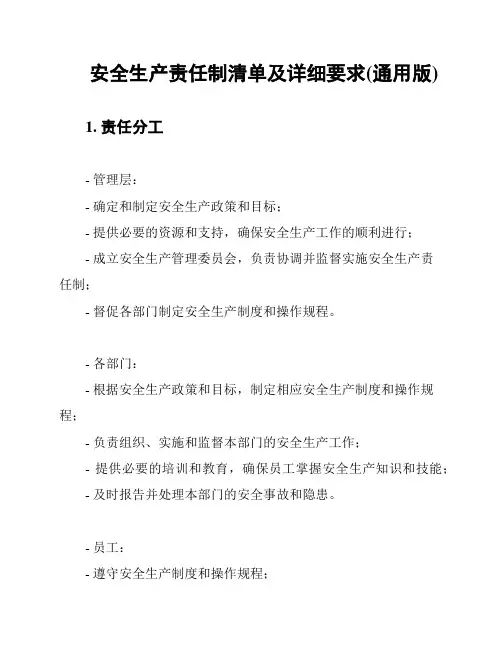 安全生产责任制清单及详细要求(通用版)

1. 责任分工

- 管理层：
- 确定和制定安全生产政策和目标；
- 提供必要的资源和支持，确保安全生产工作的顺利进行；
- 成立安全生产管理委员会，负责协调并监督实施安全生产责任制；
- 督促各部门制定安全生产制度和操作规程。

- 各部门：
- 根据安全生产政策和目标，制定相应安全生产制度和操作规程；
- 负责组织、实施和监督本部门的安全生产工作；
- 提供必要的培训和教育，确保员工掌握安全生产知识和技能；
- 及时报告并处理本部门的安全事故和隐患。

- 员工：
- 遵守安全生产制度和操作规程；